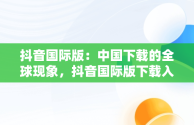 抖音国际版：中国下载的全球现象，抖音国际版下载入